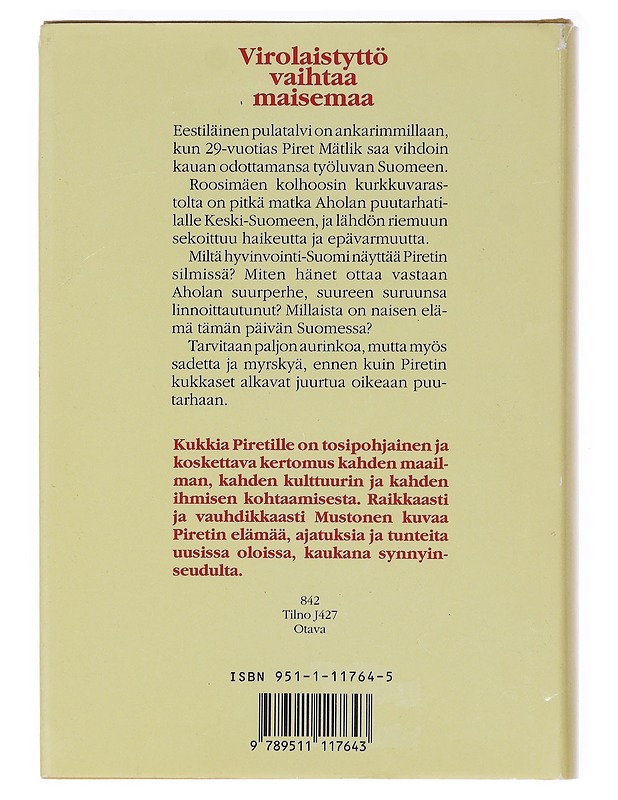 Virolaistyttö vaihtaa maisemaa

Eestiläinen pulatalvi on ankarimmillaan, kun 29-vuotias Piret Mätlik saa vihdoin kauan odottamansa työluvan Suomeen.

Roosimäen kolhoosin kurkkuvarastolta on pitkä matka Aholan puutarhatilalle Keski-Suomeen, ja lähdön riemuun sekoittuu haikeutta ja epävarmuutta.

Miltä hyvinvointi-Suomi näyttää Piretin silmissä? Miten hänet ottaa vastaan Aholan suurperhe, suureen suruunsa linnoittautunut? Millaista on naisen elämä tämän päivän Suomessa?

Tarvitaan paljon aurinkoa, mutta myös sadetta ja myrskyä, ennen kuin Piretin kukkaset alkavat juurtua oikeaan puutarhaan.

Kukkia Piretille on tosipohjainen ja koskettava kertomus kahden maailman, kahden kulttuurin ja kahden ihmisen kohtaamisesta. Raikkaasti ja vauhdikkaasti Mustonen kuvaa Piretin elämää, ajatuksia ja tunteita uusissa oloissa, kaukana synnyinseudulta.

842
Tilno J427
Otava

ISBN 951-1-11764-5

9 789511 117643